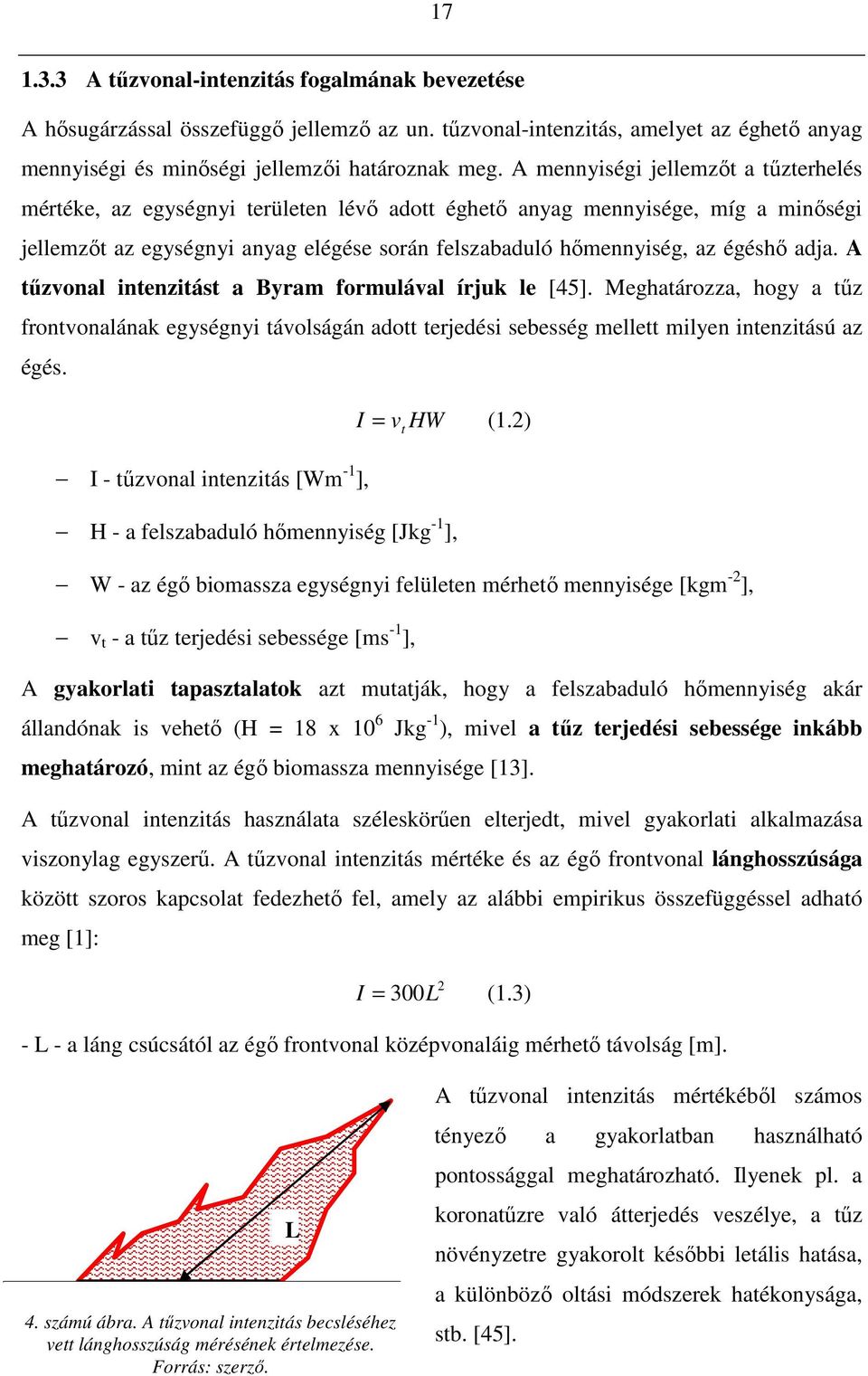 17

1.3.3 A tűzvonal-intenzitás fogalmának bevezetése

A hősugárzással összefüggő jellemző az un. tűzvonal-intenzitás, amelyet az éghető anyag mennyiségi és minőségi jellemzői határoznak meg. A mennyiségi jellemzőt a tűzterhelés mértéke, az egységnyi területen lévő adott éghető anyag mennyisége, míg a minőségi jellemzőt az egységnyi anyag elégése során felszabaduló hőmennyiség, az égéshő adja. A tűzvonal intenzitást a Byram formulával írjuk le [45]. Meghatározza, hogy a tűz frontvonalának egységnyi távolságán adott terjedési sebesség mellett milyen intenzitású az égés.

$I = v_t HW$ (1.2)

– I - tűzvonal intenzitás [Wm$^{-1}$],

– H - a felszabaduló hőmennyiség [Jkg$^{-1}$],

– W - az égő biomassza egységnyi felületen mérhető mennyisége [kgm$^{-2}$],

– v$_t$ - a tűz terjedési sebessége [ms$^{-1}$],

A gyakorlati tapasztalatok azt mutatják, hogy a felszabaduló hőmennyiség akár állandónak is vehető (H = 18 x 10$^6$ Jkg$^{-1}$), mivel a tűz terjedési sebessége inkább meghatározó, mint az égő biomassza mennyisége [13].

A tűzvonal intenzitás használata széleskörűen elterjedt, mivel gyakorlati alkalmazása viszonylag egyszerű. A tűzvonal intenzitás mértéke és az égő frontvonal lánghosszúsága között szoros kapcsolat fedezhető fel, amely az alábbi empirikus összefüggéssel adható meg [1]:

$I = 300L^2$ (1.3)

- L - a láng csúcsától az égő frontvonal középvonaláig mérhető távolság [m].

L

4. számú ábra. A tűzvonal intenzitás becsléséhez vett lánghosszúság mérésének értelmezése. Forrás: szerző.

A tűzvonal intenzitás mértékéből számos tényező a gyakorlatban használható pontossággal meghatározható. Ilyenek pl. a koronatűzre való átterjedés veszélye, a tűz növényzetre gyakorolt későbbi letális hatása, a különböző oltási módszerek hatékonysága, stb. [45].